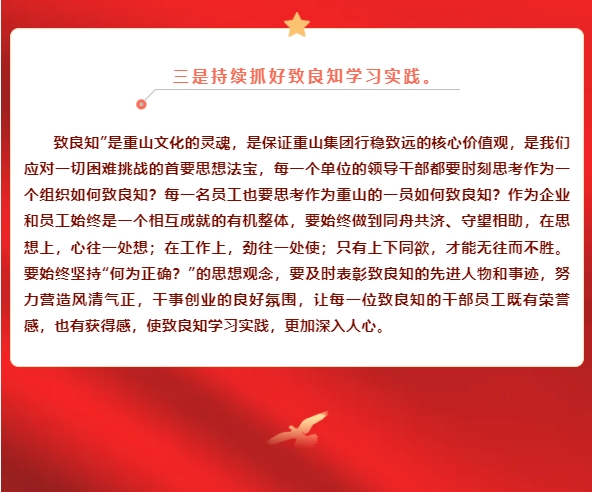 三是持续抓好致良知学习实践。

致良知”是重山文化的灵魂，是保证重山集团行稳致远的核心价值观，是我们应对一切困难挑战的首要思想法宝，每一个单位的领导干部都要时刻思考作为一个组织如何致良知？每一名员工也要思考作为重山的一员如何致良知？作为企业和员工始终是一个相互成就的有机整体，要始终做到同舟共济、守望相助，在思想上，心往一处想；在工作上，劲往一处使；只有上下同欲，才能无往而不胜。要始终坚持“何为正确？”的思想观念，要及时表彰致良知的先进人物和事迹，努力营造风清气正，干事创业的良好氛围，让每一位致良知的干部员工既有荣誉感，也有获得感，使致良知学习实践，更加深入人心。